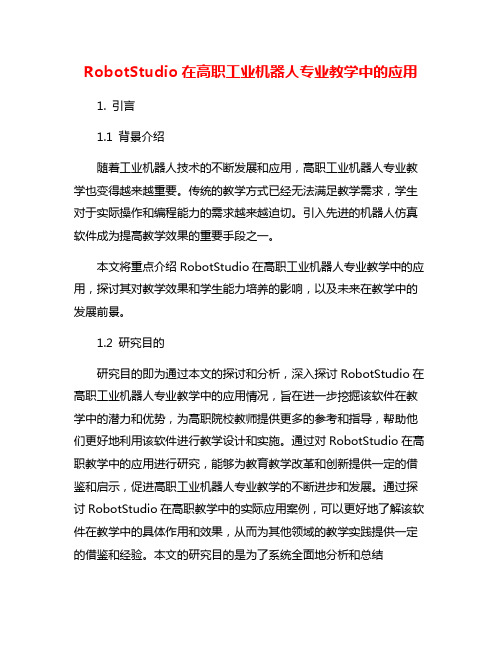 RobotStudio 在高职工业机器人专业教学中的应用

1. 引言

1.1 背景介绍

随着工业机器人技术的不断发展和应用，高职工业机器人专业教学也变得越来越重要。传统的教学方式已经无法满足教学需求，学生对于实际操作和编程能力的需求越来越迫切。引入先进的机器人仿真软件成为提高教学效果的重要手段之一。

本文将重点介绍 RobotStudio 在高职工业机器人专业教学中的应用，探讨其对教学效果和学生能力培养的影响，以及未来在教学中的发展前景。

1.2 研究目的

研究目的即为通过本文的探讨和分析，深入探讨 RobotStudio 在高职工业机器人专业教学中的应用情况，旨在进一步挖掘该软件在教学中的潜力和优势，为高职院校教师提供更多的参考和指导，帮助他们更好地利用该软件进行教学设计和实施。通过对 RobotStudio 在高职教学中的应用进行研究，能够为教育教学改革和创新提供一定的借鉴和启示，促进高职工业机器人专业教学的不断进步和发展。通过探讨 RobotStudio 在高职教学中的实际应用案例，可以更好地了解该软件在教学中的具体作用和效果，从而为其他领域的教学实践提供一定的借鉴和经验。本文的研究目的是为了系统全面地分析和总结